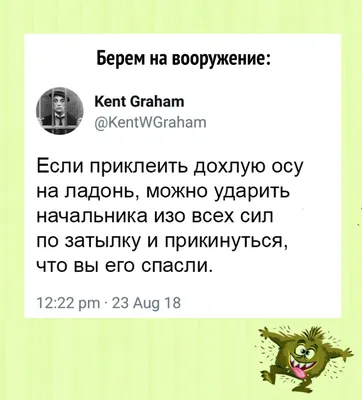 Берем на вооружение:

Kent Graham
@KentWGraham

Если приклеить дохлую осу на ладонь, можно ударить начальника изо всех сил по затылку и прикинуться, что вы его спасли.

12:22 pm · 23 Aug 18